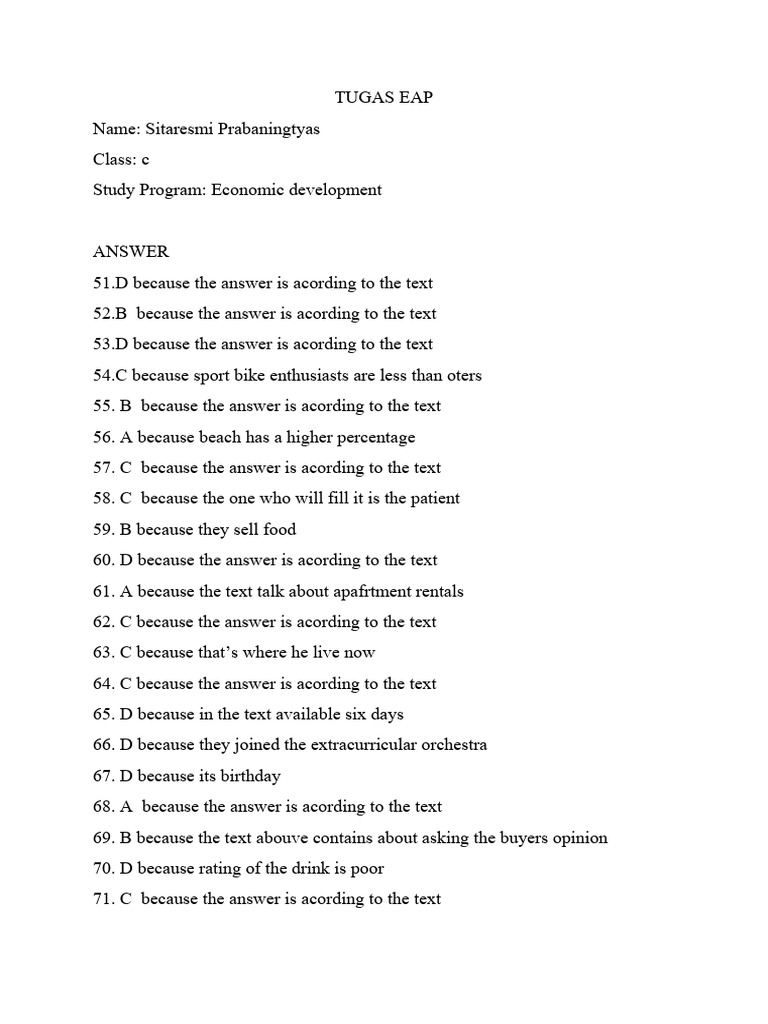 TUGAS EAP

Name: Sitaresmi Prabaningtyas

Class: c

Study Program: Economic development

ANSWER

51.D because the answer is acording to the text

52.B because the answer is acording to the text

53.D because the answer is acording to the text

54.C because sport bike enthusiasts are less than oters

55. B because the answer is acording to the text

56. A because beach has a higher percentage

57. C because the answer is acording to the text

58. C because the one who will fill it is the patient

59. B because they sell food

60. D because the answer is acording to the text

61. A because the text talk about apafrtment rentals

62. C because the answer is acording to the text

63. C because that's where he live now

64. C because the answer is acording to the text

65. D because in the text available six days

66. D because they joined the extracurricular orchestra

67. D because its birthday

68. A because the answer is acording to the text

69. B because the text abouve contains about asking the buyers opinion

70. D because rating of the drink is poor

71. C because the answer is acording to the text